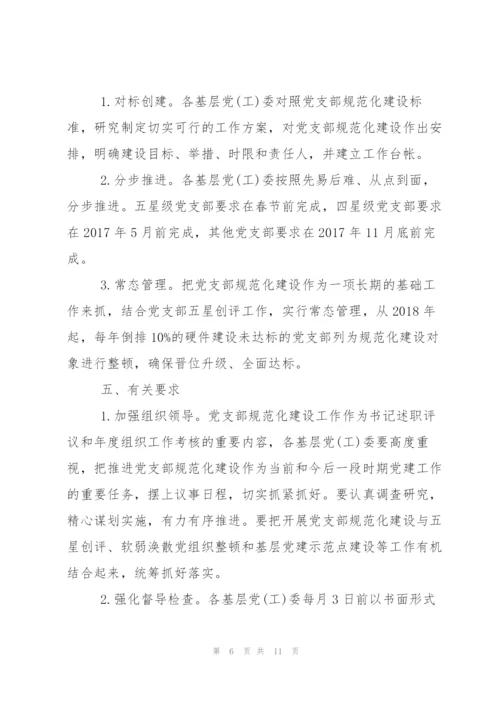 1. 对标创建。各基层党(工)委对照党支部规范化建设标准，研究制定切实可行的工作方案，对党支部规范化建设作出安排，明确建设目标、举措、时限和责任人，并建立工作台帐。

2. 分步推进。各基层党(工)委按照先易后难、从点到面，分步推进。五星级党支部要求在春节前完成，四星级党支部要求在 2017 年 5 月前完成，其他党支部要求在 2017 年 11 月底前完成。

3. 常态管理。把党支部规范化建设作为一项长期的基础工作来抓，结合党支部五星创评工作，实行常态管理，从 2018 年起，每年倒排 10%的硬件建设未达标的党支部列为规范化建设对象进行整顿，确保晋位升级、全面达标。

五、有关要求

1. 加强组织领导。党支部规范化建设工作作为书记述职评议和年度组织工作考核的重要内容，各基层党(工)委要高度重视，把推进党支部规范化建设作为当前和今后一段时期党建工作的重要任务，摆上议事日程，切实抓紧抓好。要认真调查研究，精心谋划实施，有力有序推进。要把开展党支部规范化建设与五星创评、软弱涣散党组织整顿和基层党建示范点建设等工作有机结合起来，统筹抓好落实。

2. 强化督导检查。各基层党(工)委每月 3 日前以书面形式

第 6 页 共 11 页